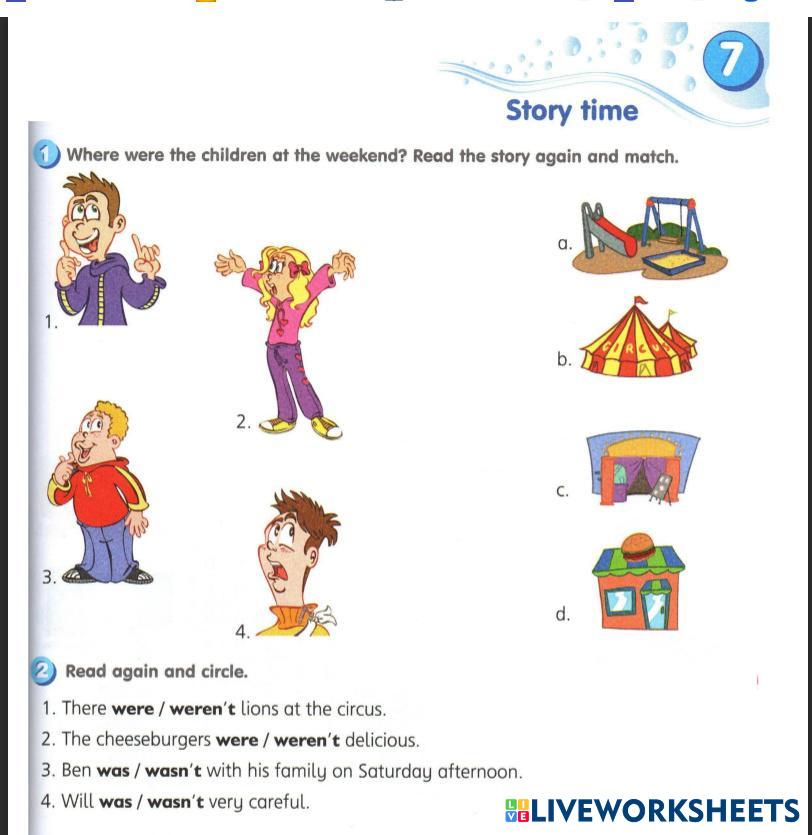 7

Story time

1 Where were the children at the weekend? Read the story again and match.

1.

2.

3.

4.

a.

b. CIRCUS

c.

d.

2 Read again and circle.

1. There **were / weren't** lions at the circus.

2. The cheeseburgers **were / weren't** delicious.

3. Ben **was / wasn't** with his family on Saturday afternoon.

4. Will **was / wasn't** very careful.

LIVEWORKSHEETS